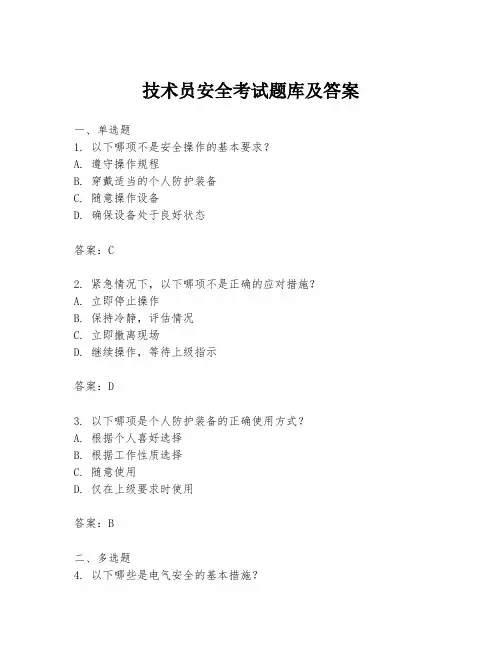 技术员安全考试题库及答案

一、单选题
1. 以下哪项不是安全操作的基本要求？
A. 遵守操作规程
B. 穿戴适当的个人防护装备
C. 随意操作设备
D. 确保设备处于良好状态

答案：C

2. 紧急情况下，以下哪项不是正确的应对措施？
A. 立即停止操作
B. 保持冷静，评估情况
C. 立即撤离现场
D. 继续操作，等待上级指示

答案：D

3. 以下哪项是个人防护装备的正确使用方式？
A. 根据个人喜好选择
B. 根据工作性质选择
C. 随意使用
D. 仅在上级要求时使用

答案：B

二、多选题
4. 以下哪些是电气安全的基本措施？